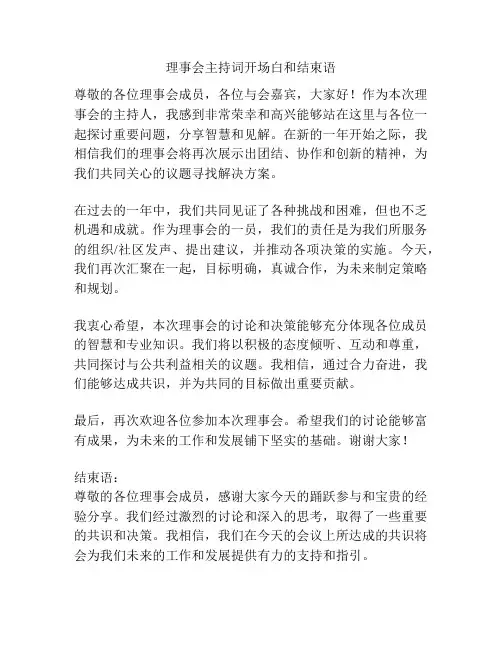 理事会主持词开场白和结束语

尊敬的各位理事会成员，各位与会嘉宾，大家好！作为本次理事会的主持人，我感到非常荣幸和高兴能够站在这里与各位一起探讨重要问题，分享智慧和见解。在新的一年开始之际，我相信我们的理事会将再次展示出团结、协作和创新的精神，为我们共同关心的议题寻找解决方案。

在过去的一年中，我们共同见证了各种挑战和困难，但也不乏机遇和成就。作为理事会的一员，我们的责任是为我们所服务的组织/社区发声、提出建议，并推动各项决策的实施。今天，我们再次汇聚在一起，目标明确，真诚合作，为未来制定策略和规划。

我衷心希望，本次理事会的讨论和决策能够充分体现各位成员的智慧和专业知识。我们将以积极的态度倾听、互动和尊重，共同探讨与公共利益相关的议题。我相信，通过合力奋进，我们能够达成共识，并为共同的目标做出重要贡献。

最后，再次欢迎各位参加本次理事会。希望我们的讨论能够富有成果，为未来的工作和发展铺下坚实的基础。谢谢大家！

结束语：
尊敬的各位理事会成员，感谢大家今天的踊跃参与和宝贵的经验分享。我们经过激烈的讨论和深入的思考，取得了一些重要的共识和决策。我相信，我们在今天的会议上所达成的共识将会为我们未来的工作和发展提供有力的支持和指引。